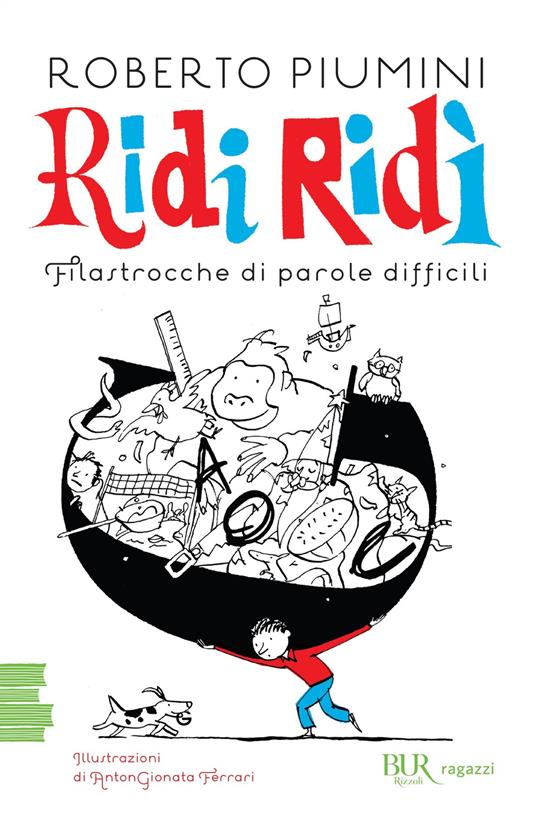 ROBERTO PIUMINI

Ridi Ridì

Filastrocche di parole difficili

Illustrazioni
di AntonGionata Ferrari

BUR
Rizzoli
ragazzi